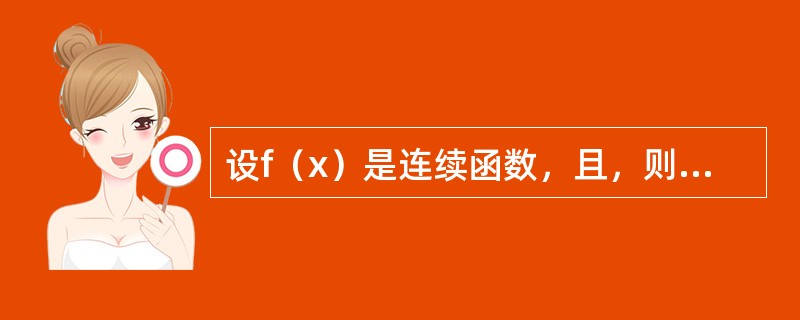 设f（x）是连续函数，且，则...